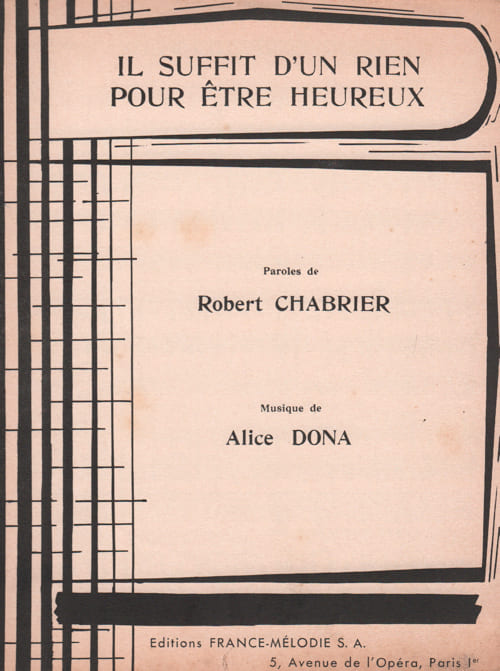 IL SUFFIT D'UN RIEN
POUR ÊTRE HEUREUX

Paroles de

Robert CHABRIER

Musique de

Alice DONA

Editions FRANCE-MÉLODIE S. A.

5, Avenue de l'Opéra, Paris Ier